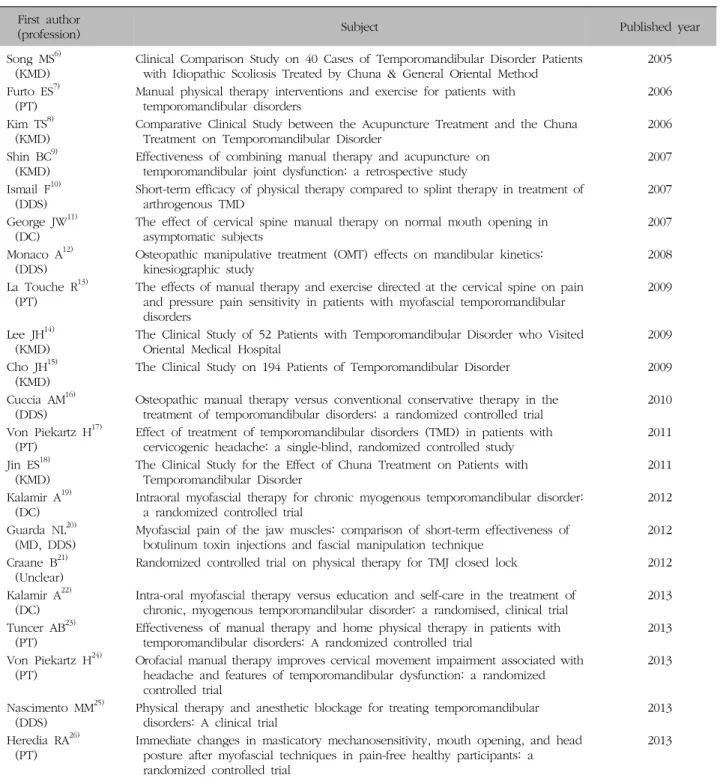 | First author (profession) | Subject | Published year |
|---|---|---|
| Song MS$^{6)}$ (KMD) | Clinical Comparison Study on 40 Cases of Temporomandibular Disorder Patients with Idiopathic Scoliosis Treated by Chuna & General Oriental Method | 2005 |
| Furto ES$^{7)}$ (PT) | Manual physical therapy interventions and exercise for patients with temporomandibular disorders | 2006 |
| Kim TS$^{8)}$ (KMD) | Comparative Clinical Study between the Acupuncture Treatment and the Chuna Treatment on Temporomandibular Disorder | 2006 |
| Shin BC$^{9)}$ (KMD) | Effectiveness of combining manual therapy and acupuncture on temporomandibular joint dysfunction: a retrospective study | 2007 |
| Ismail F$^{10)}$ (DDS) | Short-term efficacy of physical therapy compared to splint therapy in treatment of arthrogenous TMD | 2007 |
| George JW$^{11)}$ (DC) | The effect of cervical spine manual therapy on normal mouth opening in asymptomatic subjects | 2007 |
| Monaco A$^{12)}$ (DDS) | Osteopathic manipulative treatment (OMT) effects on mandibular kinetics: kinesiographic study | 2008 |
| La Touche R$^{13)}$ (PT) | The effects of manual therapy and exercise directed at the cervical spine on pain and pressure pain sensitivity in patients with myofascial temporomandibular disorders | 2009 |
| Lee JH$^{14)}$ (KMD) | The Clinical Study of 52 Patients with Temporomandibular Disorder who Visited Oriental Medical Hospital | 2009 |
| Cho JH$^{15)}$ (KMD) | The Clinical Study on 194 Patients of Temporomandibular Disorder | 2009 |
| Cuccia AM$^{16)}$ (DDS) | Osteopathic manual therapy versus conventional conservative therapy in the treatment of temporomandibular disorders: a randomized controlled trial | 2010 |
| Von Piekartz H$^{17)}$ (PT) | Effect of treatment of temporomandibular disorders (TMD) in patients with cervicogenic headache: a single-blind, randomized controlled study | 2011 |
| Jin ES$^{18)}$ (KMD) | The Clinical Study for the Effect of Chuna Treatment on Patients with Temporomandibular Disorder | 2011 |
| Kalamir A$^{19)}$ (DC) | Intraoral myofascial therapy for chronic myogenous temporomandibular disorder: a randomized controlled trial | 2012 |
| Guarda NL$^{20)}$ (MD, DDS) | Myofascial pain of the jaw muscles: comparison of short-term effectiveness of botulinum toxin injections and fascial manipulation technique | 2012 |
| Craane B$^{21)}$ (Unclear) | Randomized controlled trial on physical therapy for TMJ closed lock | 2012 |
| Kalamir A$^{22)}$ (DC) | Intra-oral myofascial therapy versus education and self-care in the treatment of chronic, myogenous temporomandibular disorder: a randomised, clinical trial | 2013 |
| Tuncer AB$^{23)}$ (PT) | Effectiveness of manual therapy and home physical therapy in patients with temporomandibular disorders: A randomized controlled trial | 2013 |
| Von Piekartz H$^{24)}$ (PT) | Orofacial manual therapy improves cervical movement impairment associated with headache and features of temporomandibular dysfunction: a randomized controlled trial | 2013 |
| Nascimento MM$^{25)}$ (DDS) | Physical therapy and anesthetic blockage for treating temporomandibular disorders: A clinical trial | 2013 |
| Heredia RA$^{26)}$ (PT) | Immediate changes in masticatory mechanosensitivity, mouth opening, and head posture after myofascial techniques in pain-free healthy participants: a randomized controlled trial | 2013 |